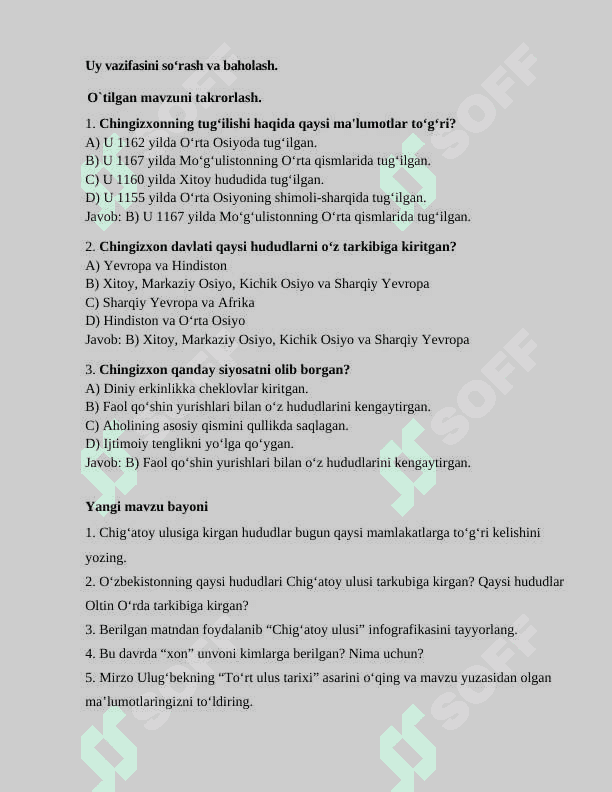 Uy vazifasini so'rash va baholash.

O`tilgan mavzuni takrorlash.

1. Chingizxonning tug'ilishi haqida qaysi ma'lumotlar to'g'ri?
A) U 1162 yilda O'rta Osiyoda tug'ilgan.
B) U 1167 yilda Mo'g'ulistonning O'rta qismlarida tug'ilgan.
C) U 1160 yilda Xitoy hududida tug'ilgan.
D) U 1155 yilda O'rta Osiyoning shimoli-sharqida tug'ilgan.
Javob: B) U 1167 yilda Mo'g'ulistonning O'rta qismlarida tug'ilgan.

2. Chingizxon davlati qaysi hududlarni o'z tarkibiga kiritgan?
A) Yevropa va Hindiston
B) Xitoy, Markaziy Osiyo, Kichik Osiyo va Sharqiy Yevropa
C) Sharqiy Yevropa va Afrika
D) Hindiston va O'rta Osiyo
Javob: B) Xitoy, Markaziy Osiyo, Kichik Osiyo va Sharqiy Yevropa

3. Chingizxon qanday siyosatni olib borgan?
A) Diniy erkinlikka cheklovlar kiritgan.
B) Faol qo'shin yurishlari bilan o'z hududlarini kengaytirgan.
C) Aholining asosiy qismini qullikda saqlagan.
D) Ijtimoiy tenglikni yo'lga qo'ygan.
Javob: B) Faol qo'shin yurishlari bilan o'z hududlarini kengaytirgan.

Yangi mavzu bayoni

1. Chig'atoy ulusiga kirgan hududlar bugun qaysi mamlakatlarga to'g'ri kelishini yozing.

2. O'zbekistonning qaysi hududlari Chig'atoy ulusi tarkubiga kirgan? Qaysi hududlar Oltin O'rda tarkibiga kirgan?

3. Berilgan matndan foydalanib "Chig'atoy ulusi" infografikasini tayyorlang.

4. Bu davrda "xon" unvoni kimlarga berilgan? Nima uchun?

5. Mirzo Ulug'bekning "To'rt ulus tarixi" asarini o'qing va mavzu yuzasidan olgan ma'lumotlaringizni to'ldiring.

SOFF